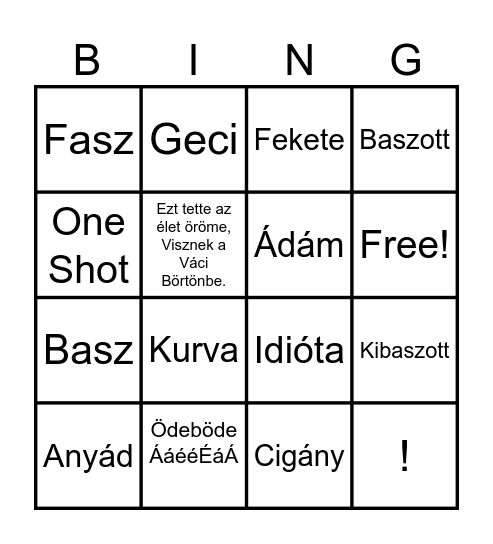 | B | I | N | G |
|---|---|---|---|
| Fasz | Geci | Fekete | Baszott |
| One Shot | Ezt tette az élet öröme, Visznek a Váci Börtönbe. | Ádám | Free! |
| Basz | Kurva | Idióta | Kibaszott |
| Anyád | Ödeböde ÁáééÉáÁ | Cigány | ! |